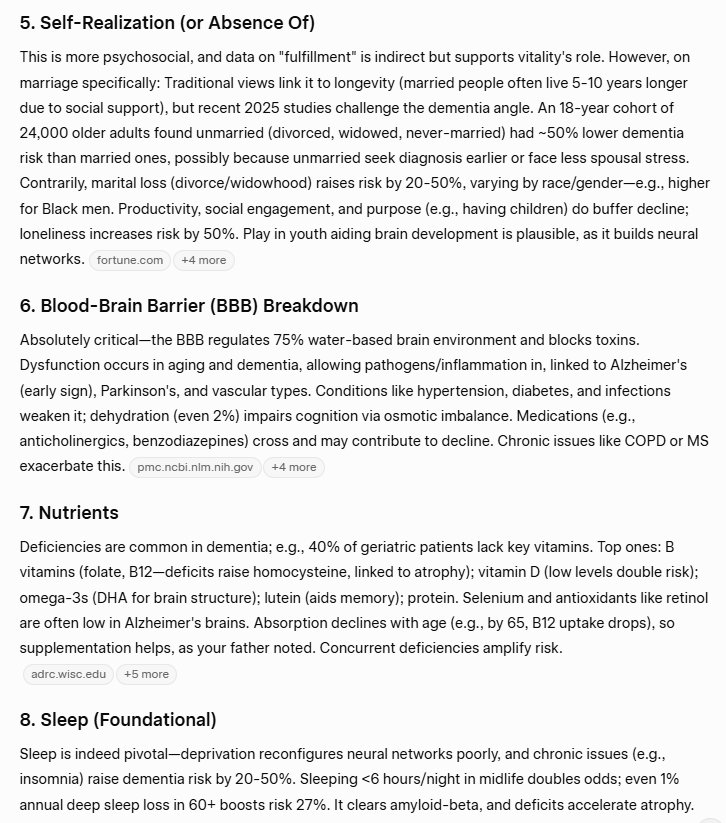 5. Self-Realization (or Absence Of)

This is more psychosocial, and data on "fulfillment" is indirect but supports vitality's role. However, on marriage specifically: Traditional views link it to longevity (married people often live 5-10 years longer due to social support), but recent 2025 studies challenge the dementia angle. An 18-year cohort of 24,000 older adults found unmarried (divorced, widowed, never-married) had ~50% lower dementia risk than married ones, possibly because unmarried seek diagnosis earlier or face less spousal stress. Contrarily, marital loss (divorce/widowhood) raises risk by 20-50%, varying by race/gender—e.g., higher for Black men. Productivity, social engagement, and purpose (e.g., having children) do buffer decline; loneliness increases risk by 50%. Play in youth aiding brain development is plausible, as it builds neural networks. fortune.com +4 more

6. Blood-Brain Barrier (BBB) Breakdown

Absolutely critical—the BBB regulates 75% water-based brain environment and blocks toxins. Dysfunction occurs in aging and dementia, allowing pathogens/inflammation in, linked to Alzheimer's (early sign), Parkinson's, and vascular types. Conditions like hypertension, diabetes, and infections weaken it; dehydration (even 2%) impairs cognition via osmotic imbalance. Medications (e.g., anticholinergics, benzodiazepines) cross and may contribute to decline. Chronic issues like COPD or MS exacerbate this. pmc.ncbi.nlm.nih.gov +4 more

7. Nutrients

Deficiencies are common in dementia; e.g., 40% of geriatric patients lack key vitamins. Top ones: B vitamins (folate, B12—deficits raise homocysteine, linked to atrophy); vitamin D (low levels double risk); omega-3s (DHA for brain structure); lutein (aids memory); protein. Selenium and antioxidants like retinol are often low in Alzheimer's brains. Absorption declines with age (e.g., by 65, B12 uptake drops), so supplementation helps, as your father noted. Concurrent deficiencies amplify risk.
adrc.wisc.edu +5 more

8. Sleep (Foundational)

Sleep is indeed pivotal—deprivation reconfigures neural networks poorly, and chronic issues (e.g., insomnia) raise dementia risk by 20-50%. Sleeping <6 hours/night in midlife doubles odds; even 1% annual deep sleep loss in 60+ boosts risk 27%. It clears amyloid-beta, and deficits accelerate atrophy.